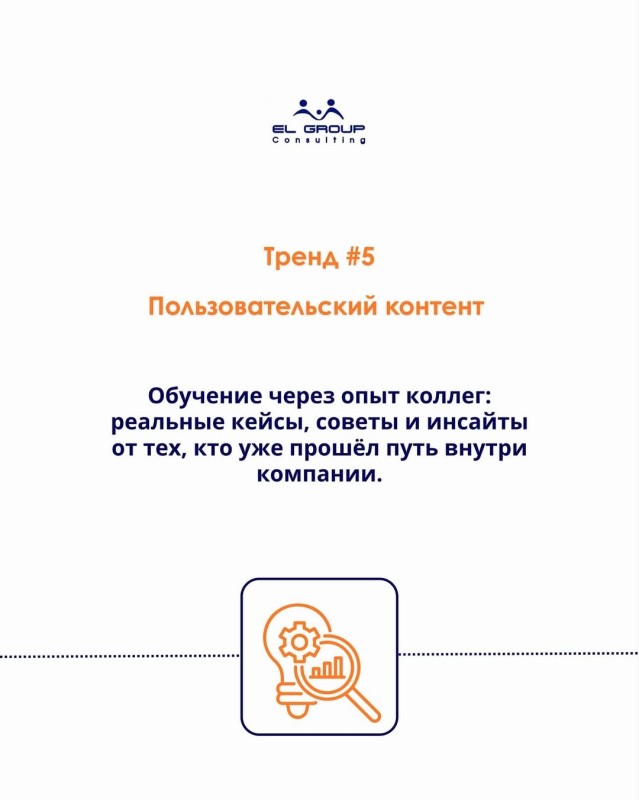 EL GROUP
Consulting

Тренд #5

Пользовательский контент

Обучение через опыт коллег: реальные кейсы, советы и инсайты от тех, кто уже прошёл путь внутри компании.